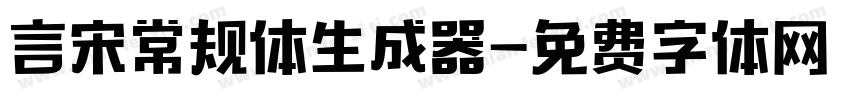 言宋常规体生成器-免费字体网